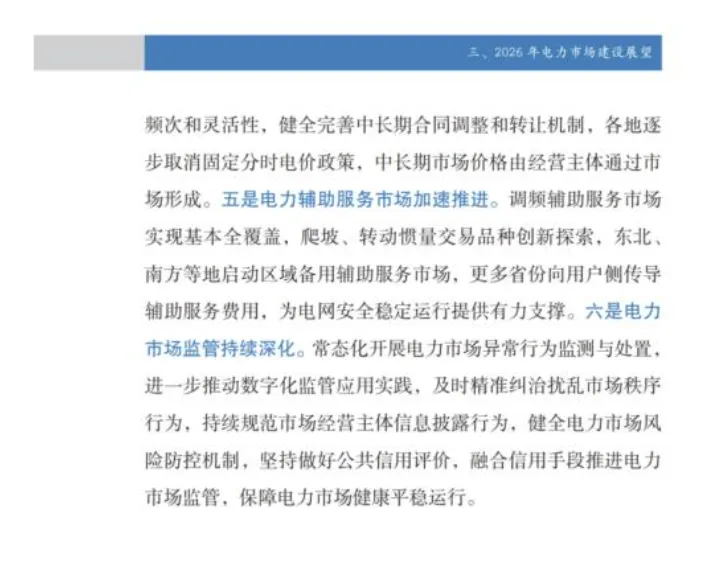 三、2026 年电力市场建设展望

频次和灵活性，健全完善中长期合同调整和转让机制，各地逐步取消固定分时电价政策，中长期市场价格由经营主体通过市场形成。五是电力辅助服务市场加速推进。调频辅助服务市场实现基本全覆盖，爬坡、转动惯量交易品种创新探索，东北、南方等地启动区域备用辅助服务市场，更多省份向用户侧传导辅助服务费用，为电网安全稳定运行提供有力支撑。六是电力市场监管持续深化。常态化开展电力市场异常行为监测与处置，进一步推动数字化监管应用实践，及时精准纠治扰乱市场秩序行为，持续规范市场经营主体信息披露行为，健全电力市场风险防控机制，坚持做好公共信用评价，融合信用手段推进电力市场监管，保障电力市场健康平稳运行。